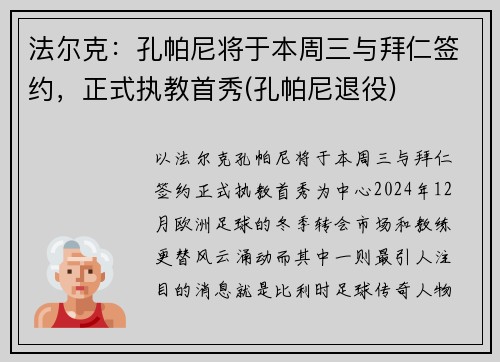 法尔克：孔帕尼将于本周三与拜仁签约，正式执教首秀(孔帕尼退役)

以法尔克孔帕尼将于本周三与拜仁签约正式执教首秀为中心2024年12月欧洲足球的冬季转会市场和教练更替风云涌动而其中一则最引人注目的消息就是比利时足球传奇人物